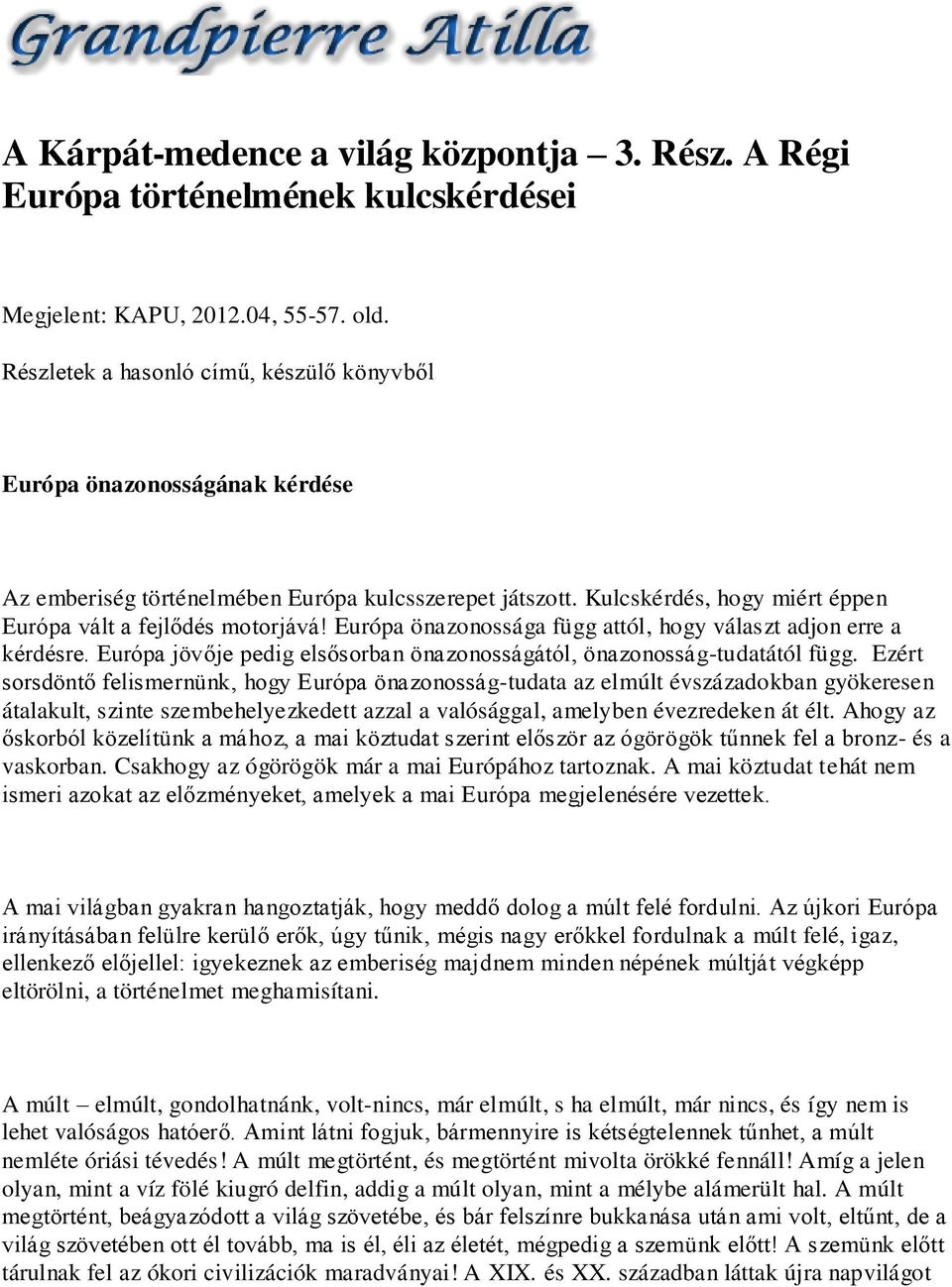 Grandpierre Atilla

A Kárpát-medence a világ központja – 3. Rész. A Régi Európa történelmének kulcskérdései

Megjelent: KAPU, 2012.04, 55-57. old.

Részletek a hasonló című, készülő könyvből

Európa önazonosságának kérdése

Az emberiség történelmében Európa kulcsszerepet játszott. Kulcskérdés, hogy miért éppen Európa vált a fejlődés motorjává! Európa önazonossága függ attól, hogy választ adjon erre a kérdésre. Európa jövője pedig elsősorban önazonosságától, önazonosság-tudatától függ. Ezért sorsdöntő felismernünk, hogy Európa önazonosság-tudata az elmúlt évszázadokban gyökeresen átalakult, szinte szembehelyezkedett azzal a valósággal, amelyben évezredeken át élt. Ahogy az őskorból közelítünk a mához, a mai köztudat szerint először az ógörögök tűnnek fel a bronz- és a vaskorban. Csakhogy az ógörögök már a mai Európához tartoznak. A mai köztudat tehát nem ismeri azokat az előzményeket, amelyek a mai Európa megjelenésére vezettek.

A mai világban gyakran hangoztatják, hogy meddő dolog a múlt felé fordulni. Az újkori Európa irányításában felülre kerülő erők, úgy tűnik, mégis nagy erőkkel fordulnak a múlt felé, igaz, ellenkező előjellel: igyekeznek az emberiség majdnem minden népének múltját végképp eltörölni, a történelmet meghamisítani.

A múlt – elmúlt, gondolhatnánk, volt-nincs, már elmúlt, s ha elmúlt, már nincs, és így nem is lehet valóságos hatóerő. Amint látni fogjuk, bármennyire is kétségtelennek tűnhet, a múlt nemléte óriási tévedés! A múlt megtörtént, és megtörtént mivolta örökké fennáll! Amíg a jelen olyan, mint a víz fölé kiugró delfin, addig a múlt olyan, mint a mélybe alámerült hal. A múlt megtörtént, beágyazódott a világ szövetébe, és bár felszínre bukkanása után ami volt, eltűnt, de a világ szövetében ott él tovább, ma is él, éli az életét, mégpedig a szemünk előtt! A szemünk előtt tárulnak fel az ókori civilizációk maradványai! A XIX. és XX. században láttak újra napvilágot